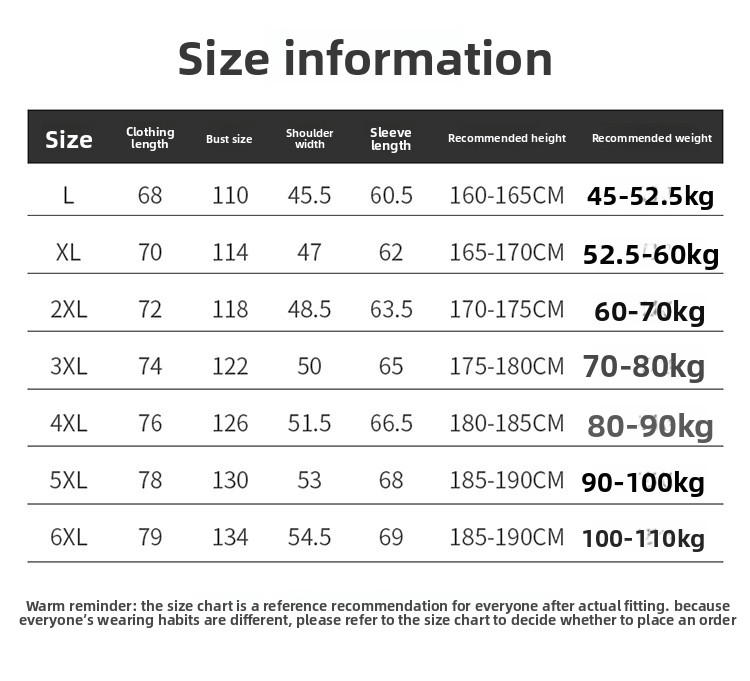 Size information

| Size | Clothing length | Bust size | Shoulder width | Sleeve length | Recommended height | Recommended weight |
|---|---|---|---|---|---|---|
| L | 68 | 110 | 45.5 | 60.5 | 160-165CM | 45-52.5kg |
| XL | 70 | 114 | 47 | 62 | 165-170CM | 52.5-60kg |
| 2XL | 72 | 118 | 48.5 | 63.5 | 170-175CM | 60-70kg |
| 3XL | 74 | 122 | 50 | 65 | 175-180CM | 70-80kg |
| 4XL | 76 | 126 | 51.5 | 66.5 | 180-185CM | 80-90kg |
| 5XL | 78 | 130 | 53 | 68 | 185-190CM | 90-100kg |
| 6XL | 79 | 134 | 54.5 | 69 | 185-190CM | 100-110kg |

Warm reminder: the size chart is a reference recommendation for everyone after actual fitting. because everyone's wearing habits are different, please refer to the size chart to decide whether to place an order